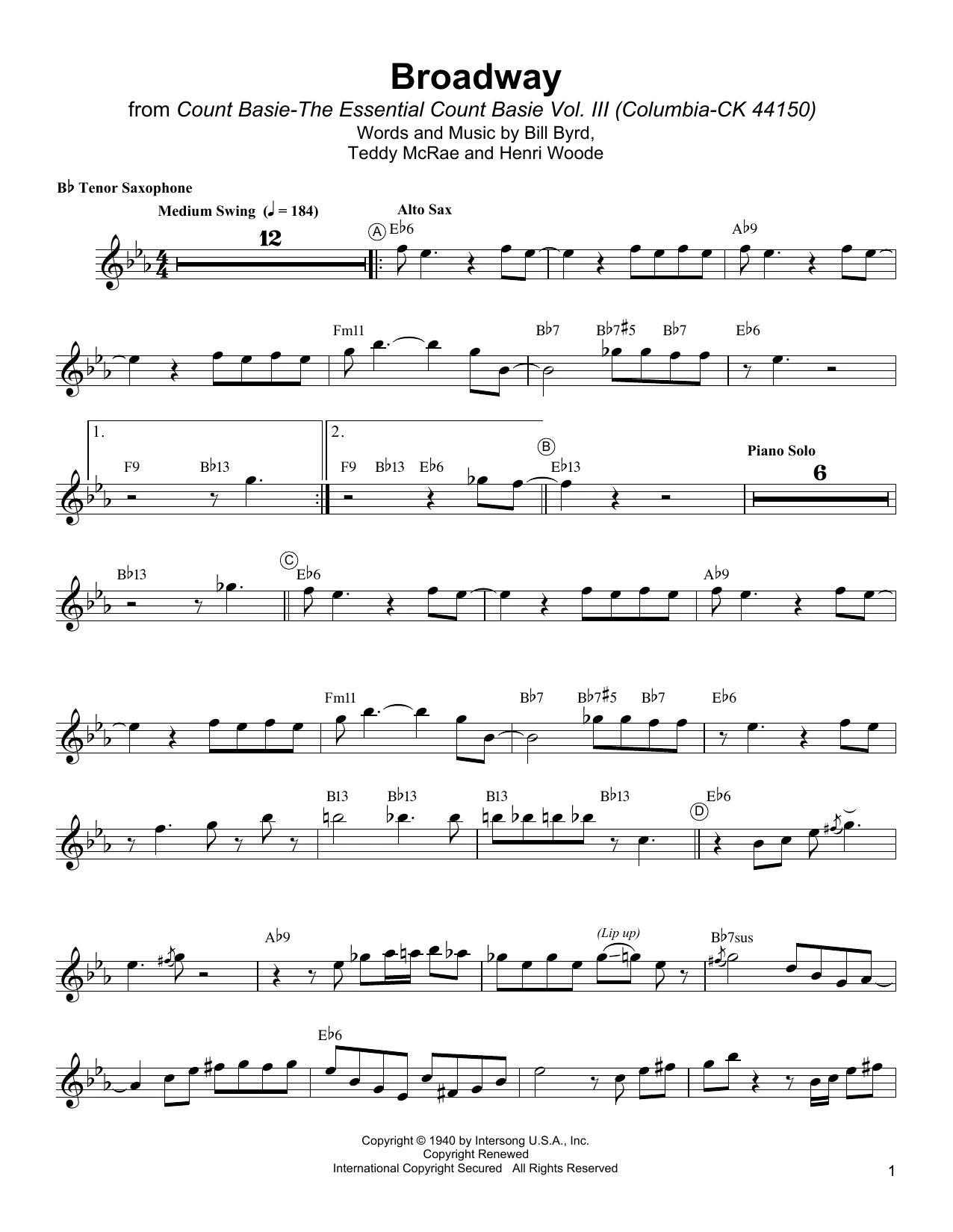 Broadway

from Count Basie-The Essential Count Basie Vol. III (Columbia-CK 44150)

Words and Music by Bill Byrd,
Teddy McRae and Henri Woode

B♭ Tenor Saxophone

Medium Swing (♩ = 184)

12

Alto Sax

A E♭6

A♭9

Fm11

B♭7 B♭7♯5 B♭7

E♭6

1.

F9 B♭13

2.

F9 B♭13 E♭6

B E♭13

Piano Solo

6

B♭13

C E♭6

A♭9

Fm11

B♭7 B♭7♯5 B♭7

E♭6

B13 B♭13 B13 B♭13

D E♭6

A♭9

(Lip up)

B♭7sus

E♭6

Copyright © 1940 by Intersong U.S.A., Inc.
Copyright Renewed
International Copyright Secured All Rights Reserved

1